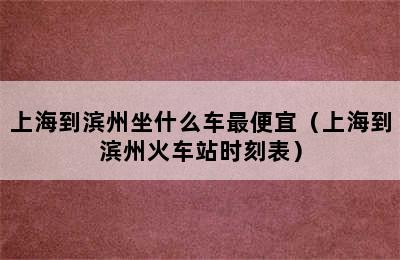 上海到滨州坐什么车最便宜（上海到滨州火车站时刻表）